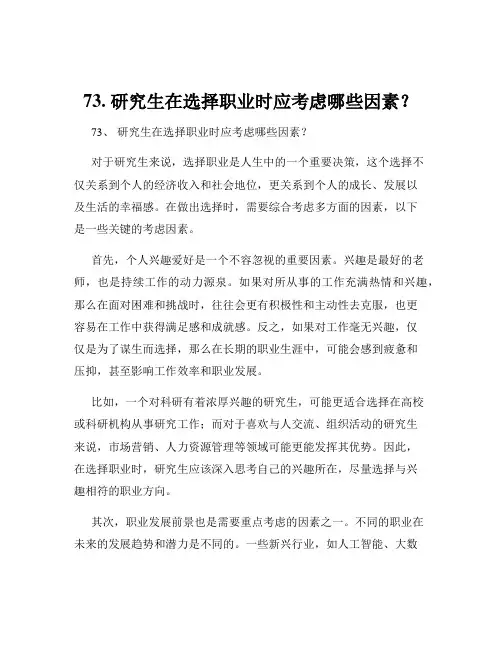 73. 研究生在选择职业时应考虑哪些因素？

73、 研究生在选择职业时应考虑哪些因素？

对于研究生来说，选择职业是人生中的一个重要决策，这个选择不仅关系到个人的经济收入和社会地位，更关系到个人的成长、发展以及生活的幸福感。在做出选择时，需要综合考虑多方面的因素，以下是一些关键的考虑因素。

首先，个人兴趣爱好是一个不容忽视的重要因素。兴趣是最好的老师，也是持续工作的动力源泉。如果对所从事的工作充满热情和兴趣，那么在面对困难和挑战时，往往会更有积极性和主动性去克服，也更容易在工作中获得满足感和成就感。反之，如果对工作毫无兴趣，仅仅是为了谋生而选择，那么在长期的职业生涯中，可能会感到疲惫和压抑，甚至影响工作效率和职业发展。

比如，一个对科研有着浓厚兴趣的研究生，可能更适合选择在高校或科研机构从事研究工作；而对于喜欢与人交流、组织活动的研究生来说，市场营销、人力资源管理等领域可能更能发挥其优势。因此，在选择职业时，研究生应该深入思考自己的兴趣所在，尽量选择与兴趣相符的职业方向。

其次，职业发展前景也是需要重点考虑的因素之一。不同的职业在未来的发展趋势和潜力是不同的。一些新兴行业，如人工智能、大数